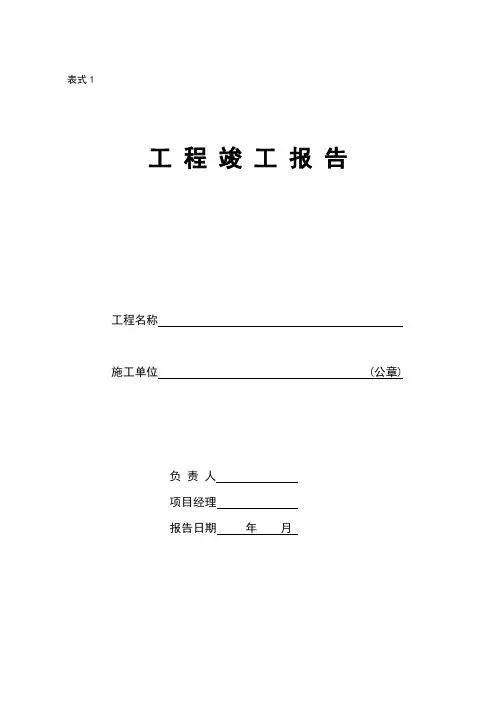 表式 1

工 程 竣 工 报 告

工程名称

施工单位 （公章）

负 责 人

项目经理

报告日期 年 月